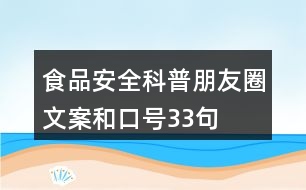 食品安全科普朋友圈文案和口号33句